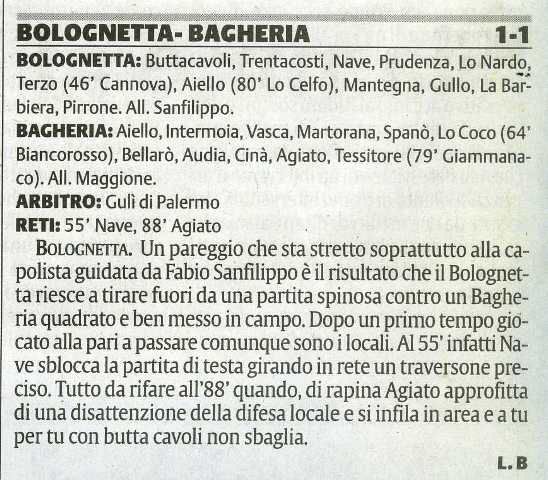 BOLOGNETTA- BAGHERIA 1-1

BOLOGNETTA: Buttacavoli, Trentacosti, Nave, Prudenza, Lo Nardo, Terzo (46' Cannova), Aiello (80' Lo Celfo), Mantegna, Gullo, La Barbiera, Pirrone. All. Sanfilippo.

BAGHERIA: Aiello, Intermoia, Vasca, Martorana, Spanò, Lo Coco (64' Biancorosso), Bellarò, Audia, Cinà, Agiato, Tessitore (79' Giammanaco). All. Maggione.

ARBITRO: Gulì di Palermo

RETI: 55' Nave, 88' Agiato

BOLOGNETTA. Un pareggio che sta stretto soprattutto alla capolista guidata da Fabio Sanfilippo è il risultato che il Bolognetta riesce a tirare fuori da una partita spinosa contro un Bagheria quadrato e ben messo in campo. Dopo un primo tempo giocato alla pari a passare comunque sono i locali. Al 55' infatti Nave sblocca la partita di testa girando in rete un traversone preciso. Tutto da rifare all'88' quando, di rapina Agiato approfitta di una disattenzione della difesa locale e si infila in area e a tu per tu con butta cavoli non sbaglia.

L. B